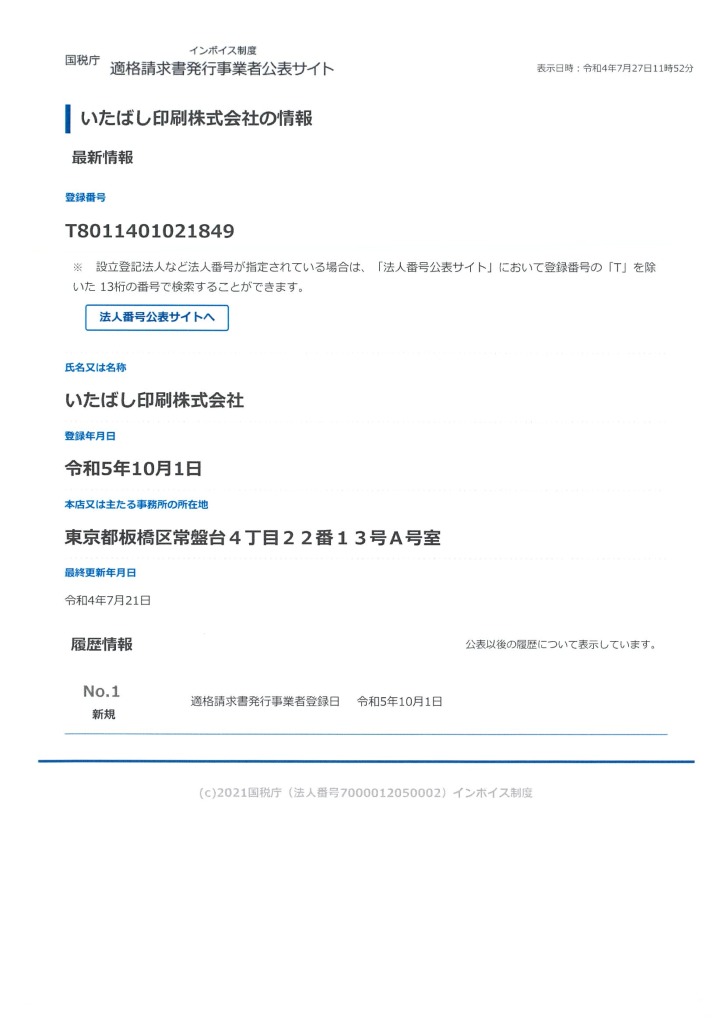 国税庁 インボイス制度
適格請求書発行事業者公表サイト

表示日時：令和4年7月27日11時52分

いたばし印刷株式会社の情報

最新情報

登録番号

T8011401021849

※ 設立登記法人など法人番号が指定されている場合は、「法人番号公表サイト」において登録番号の「T」を除いた 13桁の番号で検索することができます。

法人番号公表サイトへ

氏名又は名称

いたばし印刷株式会社

登録年月日

令和5年10月1日

本店又は主たる事務所の所在地

東京都板橋区常盤台４丁目２２番１３号Ａ号室

最終更新年月日

令和4年7月21日

履歴情報

公表以後の履歴について表示しています。

No.1
新規

適格請求書発行事業者登録日 令和5年10月1日

(c)2021国税庁（法人番号7000012050002）インボイス制度